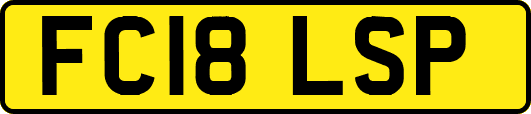 FC18 LSP